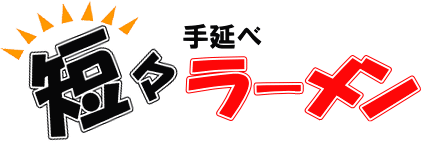 短々
手延べ
ラーメン